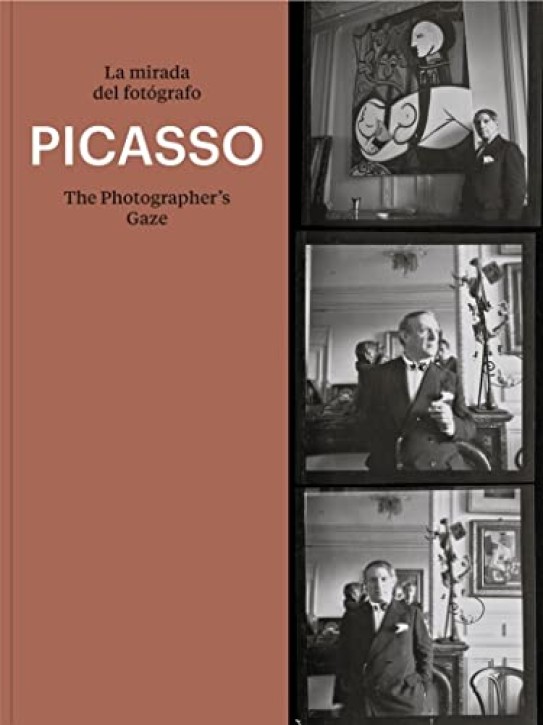 La mirada del fotógrafo

PICASSO

The Photographer's Gaze